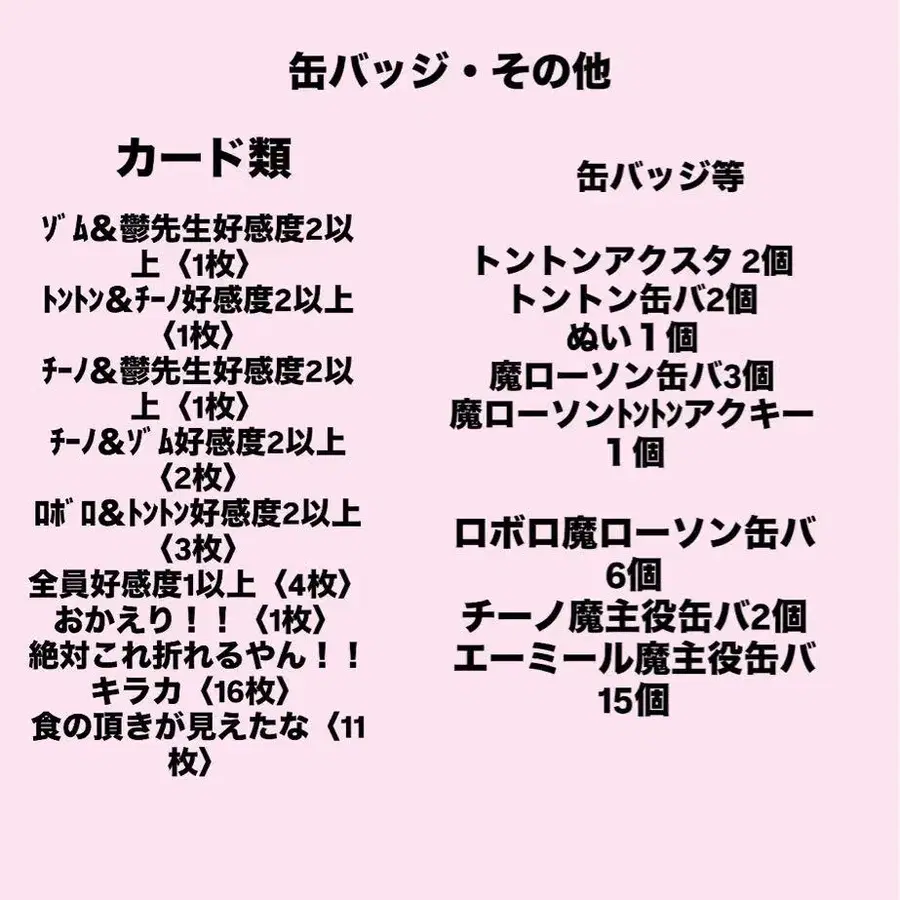 缶バッジ・その他

カード類

ｿﾞﾑ＆鬱先生好感度2以上〈1枚〉
ﾄﾝﾄﾝ＆ﾁｰﾉ好感度2以上〈1枚〉
ﾁｰﾉ＆鬱先生好感度2以上〈1枚〉
ﾁｰﾉ＆ｿﾞﾑ好感度2以上〈2枚〉
ﾛﾎﾞﾛ＆ﾄﾝﾄﾝ好感度2以上〈3枚〉
全員好感度1以上〈4枚〉
おかえり！！〈1枚〉
絶対これ折れるやん！！
キラカ〈16枚〉
食の頂きが見えたな〈11枚〉

缶バッジ等

トントンアクスタ 2個
トントン缶バ2個
ぬい１個
魔ローソン缶バ3個
魔ローソンﾄﾝﾄﾝアクキー１個

ロボロ魔ローソン缶バ6個
チーノ魔主役缶バ2個
エーミール魔主役缶バ15個